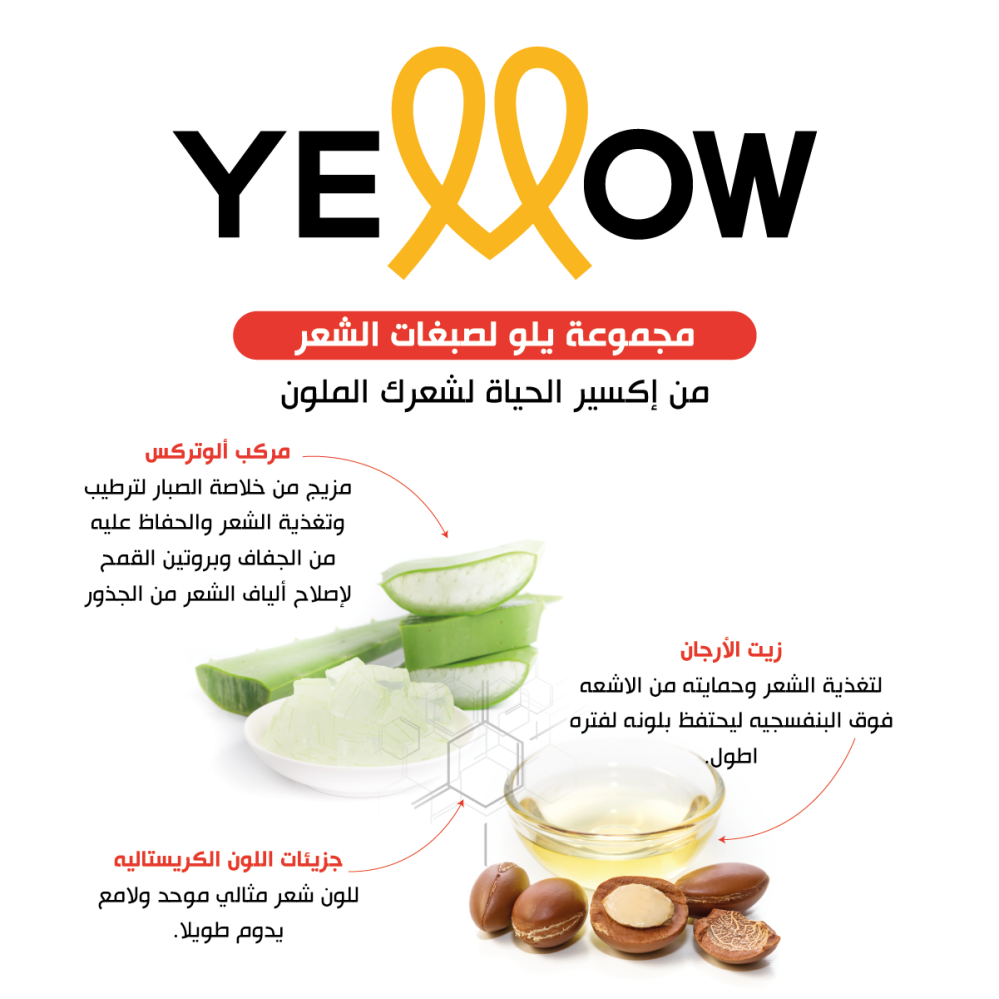 YELLOW

مجموعة يلو لصبغات الشعر

من إكسير الحياة لشعرك الملون

مركب ألوتركس

مزيج من خلاصة الصبار لترطيب وتغذية الشعر والحفاظ عليه من الجفاف وبروتين القمح لإصلاح ألياف الشعر من الجذور

زيت الأرجان

لتغذية الشعر وحمايته من الاشعه فوق البنفسجيه ليحتفظ بلونه لفتره اطول.

جزيئات اللون الكريستاليه

للون شعر مثالي موحد ولامع يدوم طويلا.